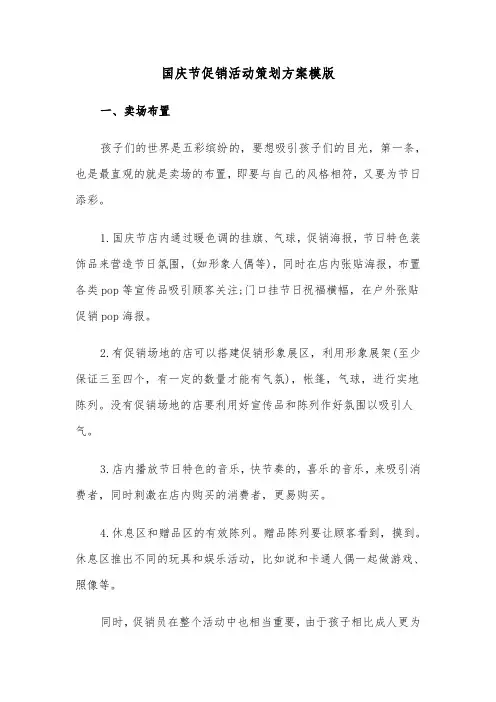 国庆节促销活动策划方案模版

一、卖场布置

孩子们的世界是五彩缤纷的，要想吸引孩子们的目光，第一条，也是最直观的就是卖场的布置，即要与自己的风格相符，又要为节日添彩。

1.国庆节店内通过暖色调的挂旗、气球，促销海报，节日特色装饰品来营造节日氛围，(如形象人偶等)，同时在店内张贴海报，布置各类pop等宣传品吸引顾客关注;门口挂节日祝福横幅，在户外张贴促销pop海报。

2.有促销场地的店可以搭建促销形象展区，利用形象展架(至少保证三至四个，有一定的数量才能有气氛)，帐篷，气球，进行实地陈列。没有促销场地的店要利用好宣传品和陈列作好氛围以吸引人气。

3.店内播放节日特色的音乐，快节奏的，喜乐的音乐，来吸引消费者，同时刺激在店内购买的消费者，更易购买。

4.休息区和赠品区的有效陈列。赠品陈列要让顾客看到，摸到。休息区推出不同的玩具和娱乐活动，比如说和卡通人偶一起做游戏、照像等。

同时，促销员在整个活动中也相当重要，由于孩子相比成人更为